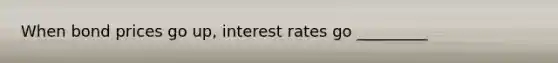 When bond prices go up, interest rates go ________